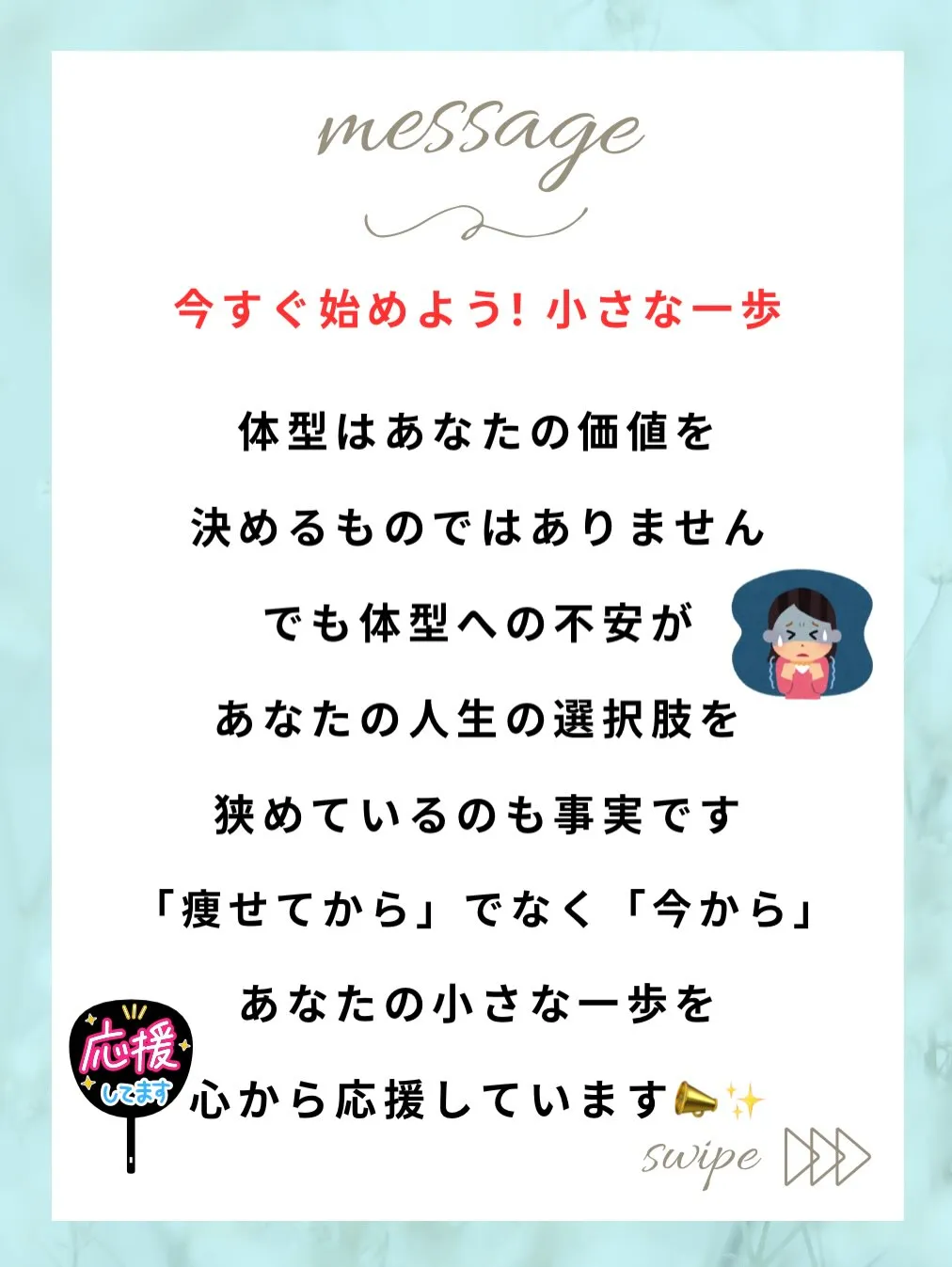 message

今すぐ始めよう! 小さな一歩

体型はあなたの価値を
決めるものではありません
でも体型への不安が
あなたの人生の選択肢を
狭めているのも事実です
「痩せてから」でなく「今から」
あなたの小さな一歩を
心から応援しています📣✨

応援 してます

swipe